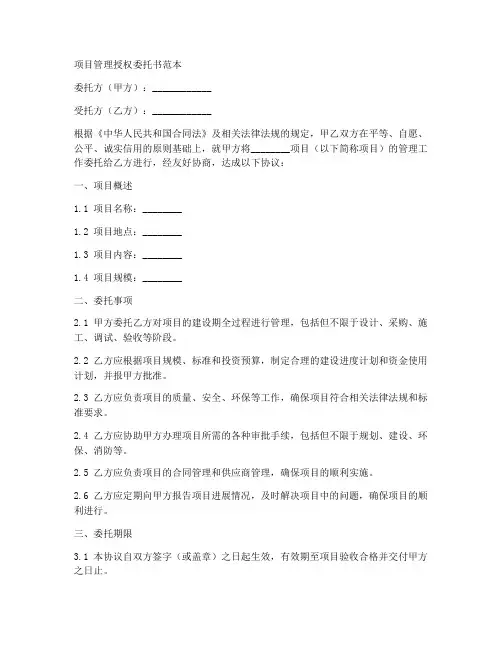 项目管理授权委托书范本

委托方（甲方）：____________

受托方（乙方）：____________

根据《中华人民共和国合同法》及相关法律法规的规定，甲乙双方在平等、自愿、公平、诚实信用的原则基础上，就甲方将________项目（以下简称项目）的管理工作委托给乙方进行，经友好协商，达成以下协议：

一、项目概述

1.1 项目名称：________

1.2 项目地点：________

1.3 项目内容：________

1.4 项目规模：________

二、委托事项

2.1 甲方委托乙方对项目的建设期全过程进行管理，包括但不限于设计、采购、施工、调试、验收等阶段。

2.2 乙方应根据项目规模、标准和投资预算，制定合理的建设进度计划和资金使用计划，并报甲方批准。

2.3 乙方应负责项目的质量、安全、环保等工作，确保项目符合相关法律法规和标准要求。

2.4 乙方应协助甲方办理项目所需的各种审批手续，包括但不限于规划、建设、环保、消防等。

2.5 乙方应负责项目的合同管理和供应商管理，确保项目的顺利实施。

2.6 乙方应定期向甲方报告项目进展情况，及时解决项目中的问题，确保项目的顺利进行。

三、委托期限

3.1 本协议自双方签字（或盖章）之日起生效，有效期至项目验收合格并交付甲方之日止。